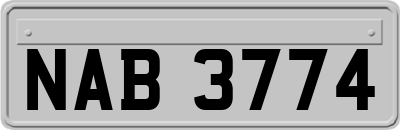 NAB 3774